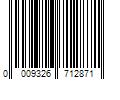 0 009326 712871